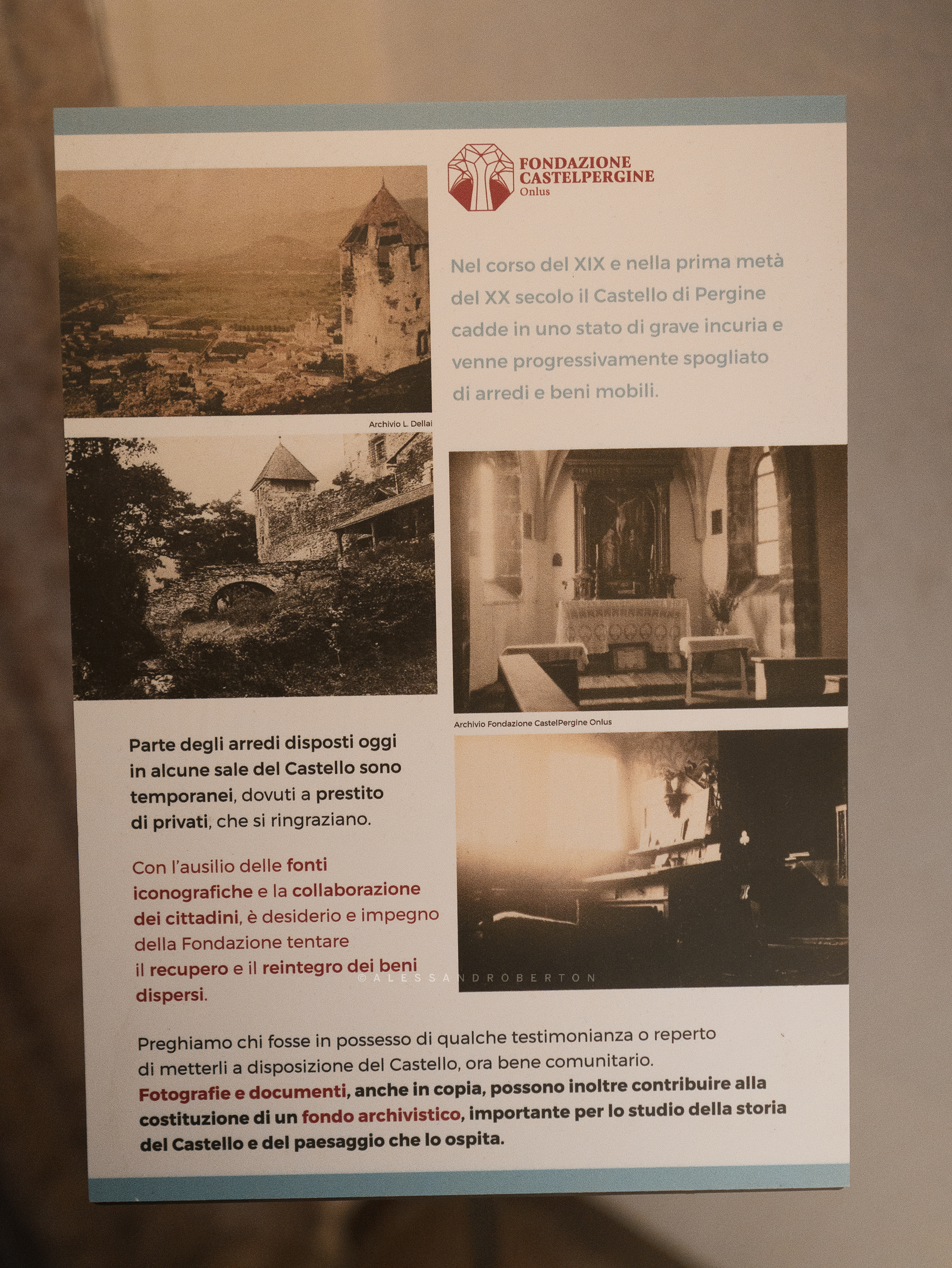 FONDAZIONE CASTELPERGINE
Onlus

Nel corso del XIX e nella prima metà del XX secolo il Castello di Pergine cadde in uno stato di grave incuria e venne progressivamente spogliato di arredi e beni mobili.

Archivio L. Dellai

Archivio Fondazione CastelPergine Onlus

Parte degli arredi disposti oggi in alcune sale del Castello sono temporanei, dovuti a prestito di privati, che si ringraziano.

Con l'ausilio delle fonti iconografiche e la collaborazione dei cittadini, è desiderio e impegno della Fondazione tentare il recupero e il reintegro dei beni dispersi.

©ALESSANDROBERTON

Preghiamo chi fosse in possesso di qualche testimonianza o reperto di metterli a disposizione del Castello, ora bene comunitario. Fotografie e documenti, anche in copia, possono inoltre contribuire alla costituzione di un fondo archivistico, importante per lo studio della storia del Castello e del paesaggio che lo ospita.